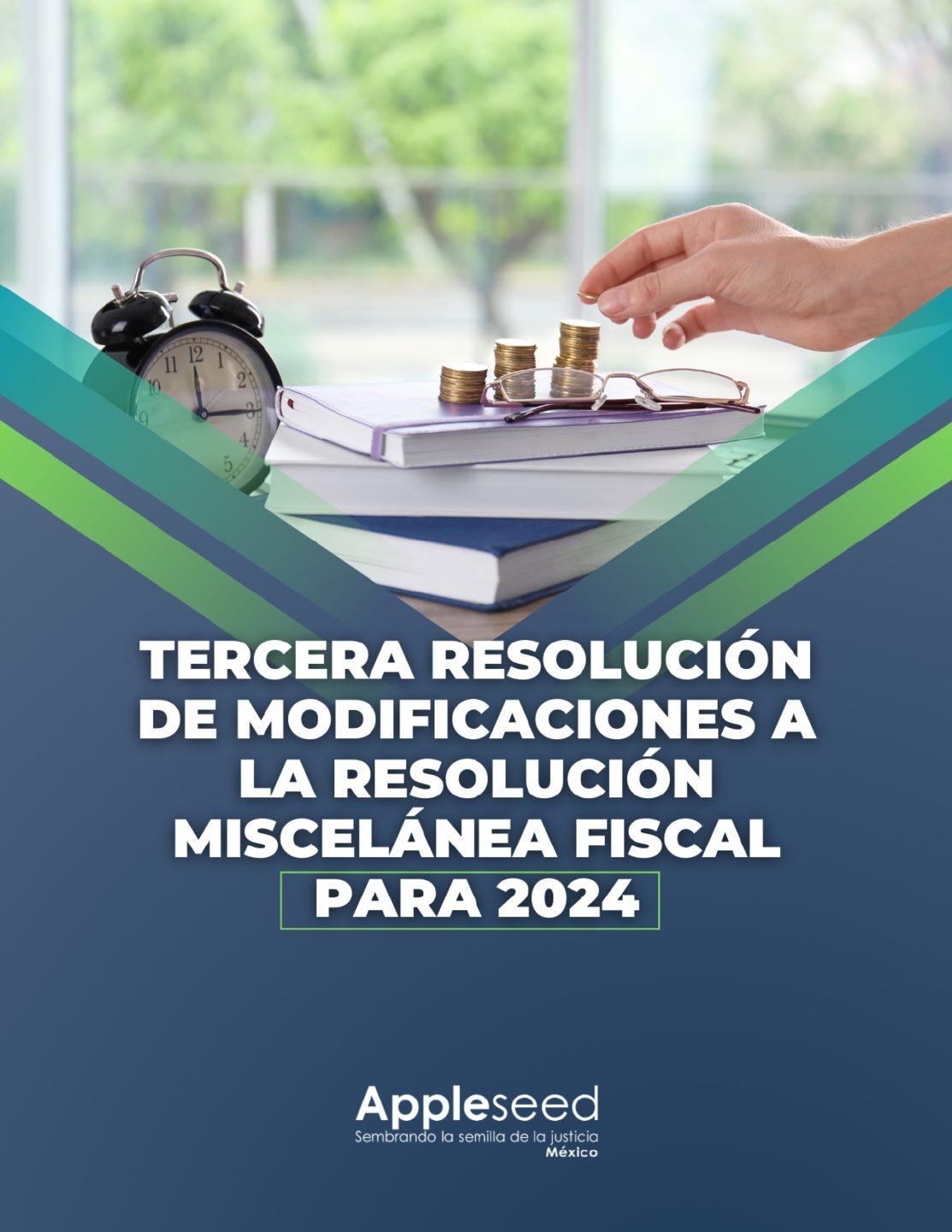 TERCERA RESOLUCIÓN DE MODIFICACIONES A LA RESOLUCIÓN MISCELÁNEA FISCAL PARA 2024

Appleseed
Sembrando la semilla de la justicia
México